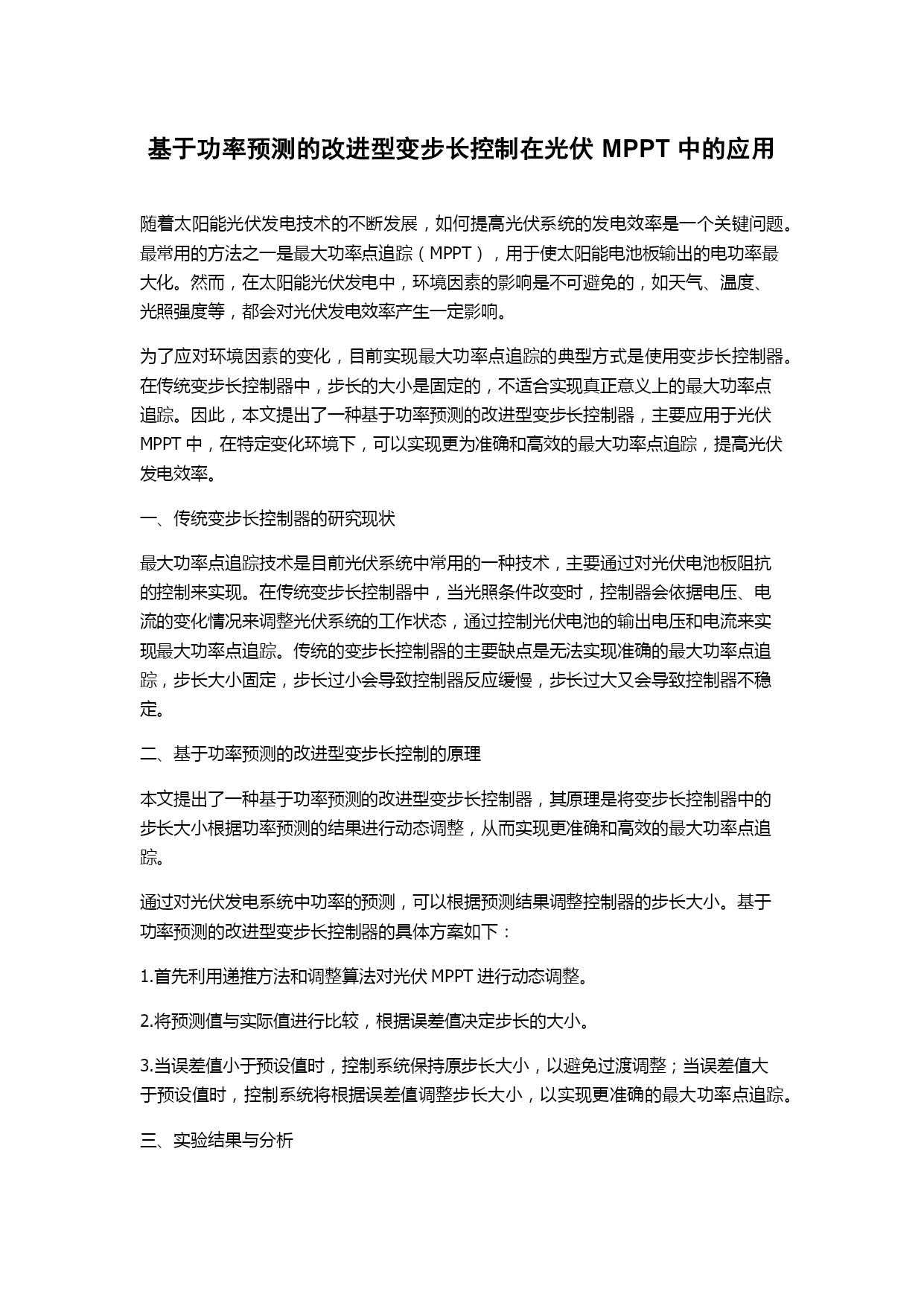 基于功率预测的改进型变步长控制在光伏 MPPT 中的应用

随着太阳能光伏发电技术的不断发展，如何提高光伏系统的发电效率是一个关键问题。最常用的方法之一是最大功率点追踪（MPPT），用于使太阳能电池板输出的电功率最大化。然而，在太阳能光伏发电中，环境因素的影响是不可避免的，如天气、温度、光照强度等，都会对光伏发电效率产生一定影响。

为了应对环境因素的变化，目前实现最大功率点追踪的典型方式是使用变步长控制器。在传统变步长控制器中，步长的大小是固定的，不适合实现真正意义上的最大功率点追踪。因此，本文提出了一种基于功率预测的改进型变步长控制器，主要应用于光伏 MPPT 中，在特定变化环境下，可以实现更为准确和高效的最大功率点追踪，提高光伏发电效率。

一、传统变步长控制器的研究现状

最大功率点追踪技术是目前光伏系统中常用的一种技术，主要通过对光伏电池板阻抗的控制来实现。在传统变步长控制器中，当光照条件改变时，控制器会依据电压、电流的变化情况来调整光伏系统的工作状态，通过控制光伏电池的输出电压和电流来实现最大功率点追踪。传统的变步长控制器的主要缺点是无法实现准确的最大功率点追踪，步长大小固定，步长过小会导致控制器反应缓慢，步长过大又会导致控制器不稳定。

二、基于功率预测的改进型变步长控制的原理

本文提出了一种基于功率预测的改进型变步长控制器，其原理是将变步长控制器中的步长大小根据功率预测的结果进行动态调整，从而实现更准确和高效的最大功率点追踪。

通过对光伏发电系统中功率的预测，可以根据预测结果调整控制器的步长大小。基于功率预测的改进型变步长控制器的具体方案如下：

1.首先利用递推方法和调整算法对光伏 MPPT 进行动态调整。

2.将预测值与实际值进行比较，根据误差值决定步长的大小。

3.当误差值小于预设值时，控制系统保持原步长大小，以避免过渡调整；当误差值大于预设值时，控制系统将根据误差值调整步长大小，以实现更准确的最大功率点追踪。

三、实验结果与分析